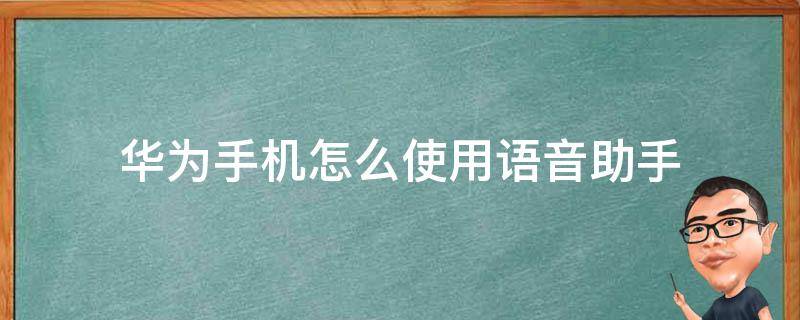 华为手机怎么使用语音助手